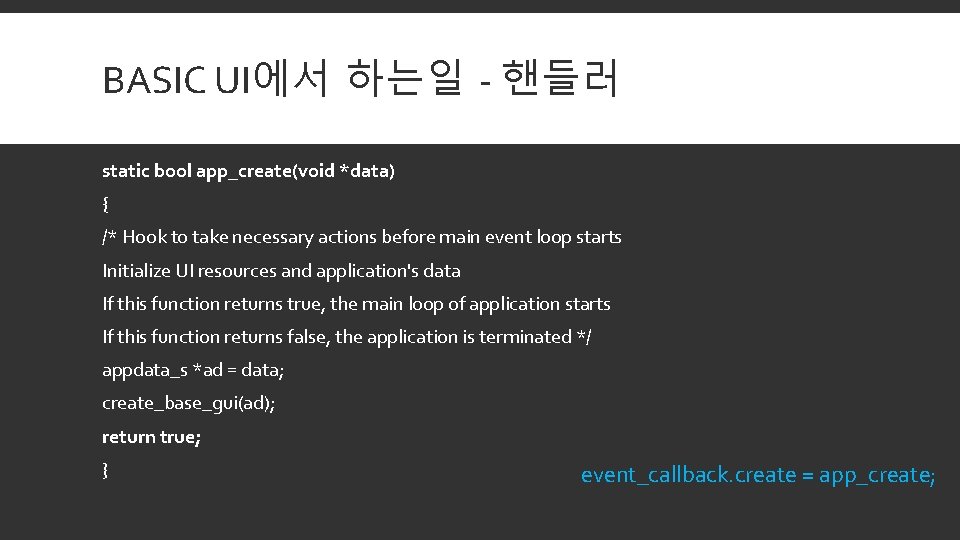 BASIC UI에서 하는일 - 핸들러

static bool app_create(void *data)
{
/* Hook to take necessary actions before main event loop starts
Initialize UI resources and application's data
If this function returns true, the main loop of application starts
If this function returns false, the application is terminated */
appdata_s *ad = data;
create_base_gui(ad);
return true;
}

event_callback.create = app_create;